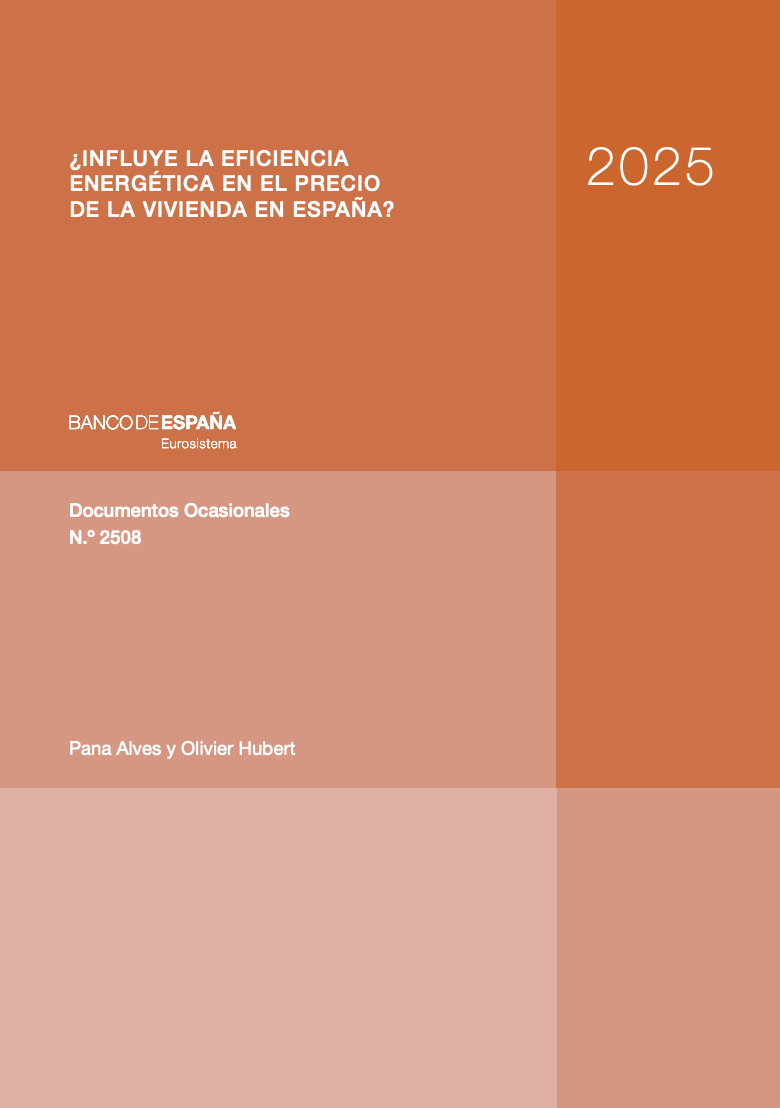 ¿INFLUYE LA EFICIENCIA ENERGÉTICA EN EL PRECIO DE LA VIVIENDA EN ESPAÑA?

2025

BANCO DE ESPAÑA
Eurosistema

Documentos Ocasionales
N.º 2508

Pana Alves y Olivier Hubert